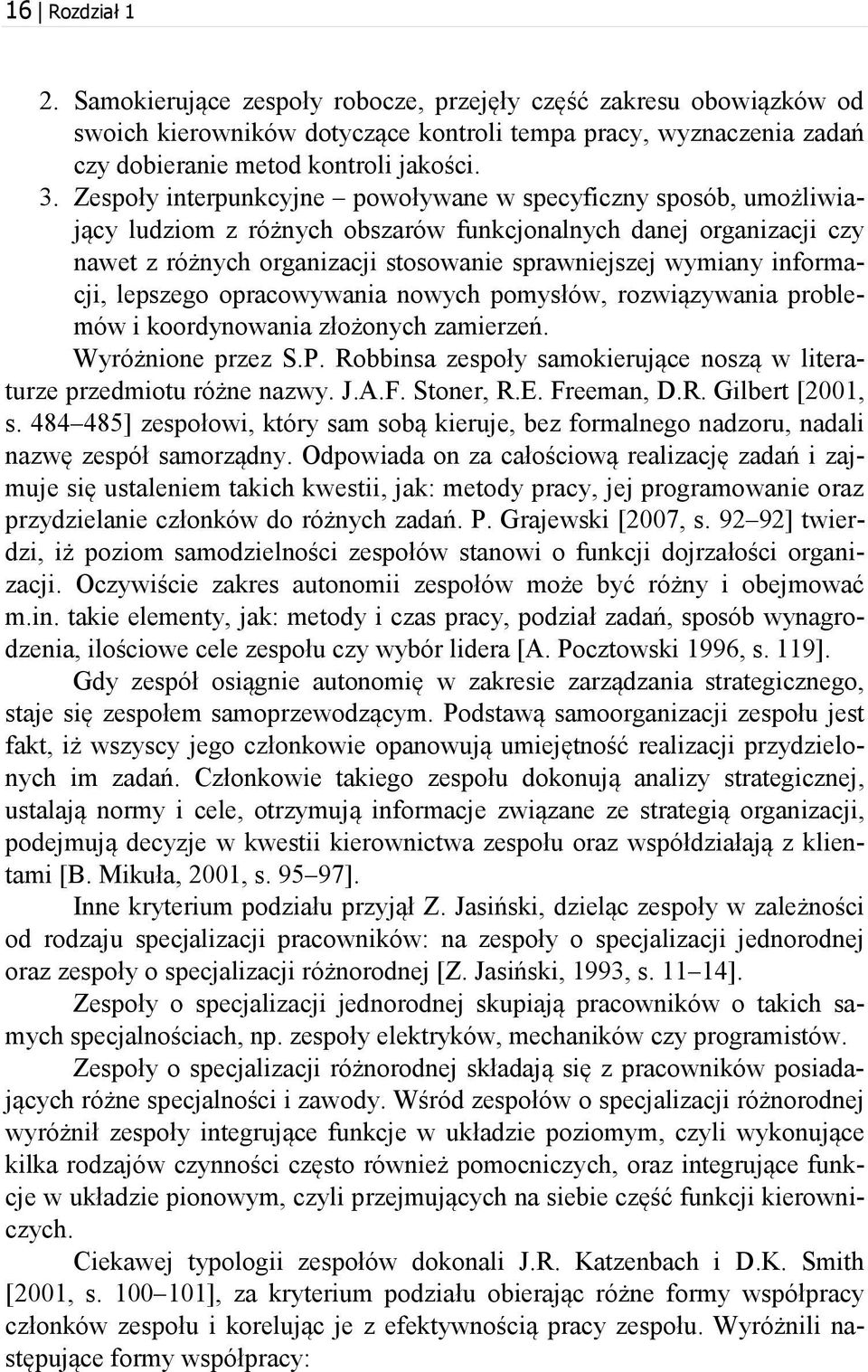 16 | Rozdział 1

2. Samokierujące zespoły robocze, przejęły część zakresu obowiązków od swoich kierowników dotyczące kontroli tempa pracy, wyznaczenia zadań czy dobieranie metod kontroli jakości.
3. Zespoły interpunkcyjne – powoływane w specyficzny sposób, umożliwiający ludziom z różnych obszarów funkcjonalnych danej organizacji czy nawet z różnych organizacji stosowanie sprawniejszej wymiany informacji, lepszego opracowywania nowych pomysłów, rozwiązywania problemów i koordynowania złożonych zamierzeń.

Wyróżnione przez S.P. Robbinsa zespoły samokierujące noszą w literaturze przedmiotu różne nazwy. J.A.F. Stoner, R.E. Freeman, D.R. Gilbert [2001, s. 484–485] zespołowi, który sam sobą kieruje, bez formalnego nadzoru, nadali nazwę zespół samorządny. Odpowiada on za całościową realizację zadań i zajmuje się ustaleniem takich kwestii, jak: metody pracy, jej programowanie oraz przydzielanie członków do różnych zadań. P. Grajewski [2007, s. 92–92] twierdzi, iż poziom samodzielności zespołów stanowi o funkcji dojrzałości organizacji. Oczywiście zakres autonomii zespołów może być różny i obejmować m.in. takie elementy, jak: metody i czas pracy, podział zadań, sposób wynagrodzenia, ilościowe cele zespołu czy wybór lidera [A. Pocztowski 1996, s. 119].

Gdy zespół osiągnie autonomię w zakresie zarządzania strategicznego, staje się zespołem samoprzewodzącym. Podstawą samoorganizacji zespołu jest fakt, iż wszyscy jego członkowie opanowują umiejętność realizacji przydzielonych im zadań. Członkowie takiego zespołu dokonują analizy strategicznej, ustalają normy i cele, otrzymują informacje związane ze strategią organizacji, podejmują decyzje w kwestii kierownictwa zespołu oraz współdziałają z klientami [B. Mikuła, 2001, s. 95–97].

Inne kryterium podziału przyjął Z. Jasiński, dzieląc zespoły w zależności od rodzaju specjalizacji pracowników: na zespoły o specjalizacji jednorodnej oraz zespoły o specjalizacji różnorodnej [Z. Jasiński, 1993, s. 11–14].

Zespoły o specjalizacji jednorodnej skupiają pracowników o takich samych specjalnościach, np. zespoły elektryków, mechaników czy programistów.

Zespoły o specjalizacji różnorodnej składają się z pracowników posiadających różne specjalności i zawody. Wśród zespołów o specjalizacji różnorodnej wyróżnił zespoły integrujące funkcje w układzie poziomym, czyli wykonujące kilka rodzajów czynności często również pomocniczych, oraz integrujące funkcje w układzie pionowym, czyli przejmujących na siebie część funkcji kierowniczych.

Ciekawej typologii zespołów dokonali J.R. Katzenbach i D.K. Smith [2001, s. 100–101], za kryterium podziału obierając różne formy współpracy członków zespołu i korelując je z efektywnością pracy zespołu. Wyróżnili następujące formy współpracy: